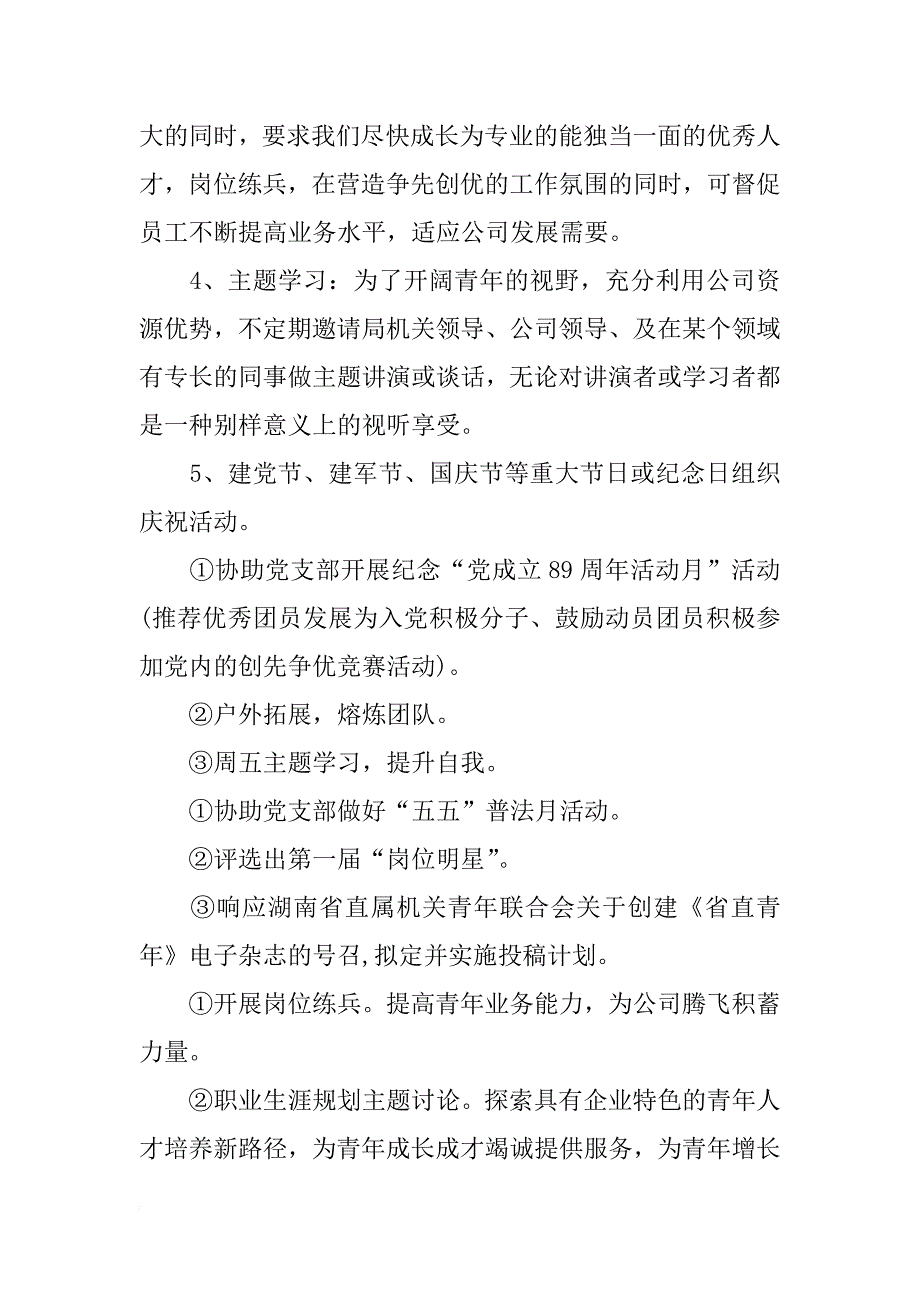 大的同时，要求我们尽快成长为专业的能独当一面的优秀人才，岗位练兵，在营造争先创优的工作氛围的同时，可督促员工不断提高业务水平，适应公司发展需要。

4、主题学习：为了开阔青年的视野，充分利用公司资源优势，不定期邀请局机关领导、公司领导、及在某个领域有专长的同事做主题讲演或谈话，无论对讲演者或学习者都是一种别样意义上的视听享受。

5、建党节、建军节、国庆节等重大节日或纪念日组织庆祝活动。

①协助党支部开展纪念“党成立89周年活动月”活动(推荐优秀团员发展为入党积极分子、鼓励动员团员积极参加党内的创先争优竞赛活动)。

②户外拓展，熔炼团队。

③周五主题学习，提升自我。

①协助党支部做好“五五”普法月活动。

②评选出第一届“岗位明星”。

③响应湖南省直属机关青年联合会关于创建《省直青年》电子杂志的号召,拟定并实施投稿计划。

①开展岗位练兵。提高青年业务能力，为公司腾飞积蓄力量。

②职业生涯规划主题讨论。探索具有企业特色的青年人才培养新路径，为青年成长成才竭诚提供服务，为青年增长